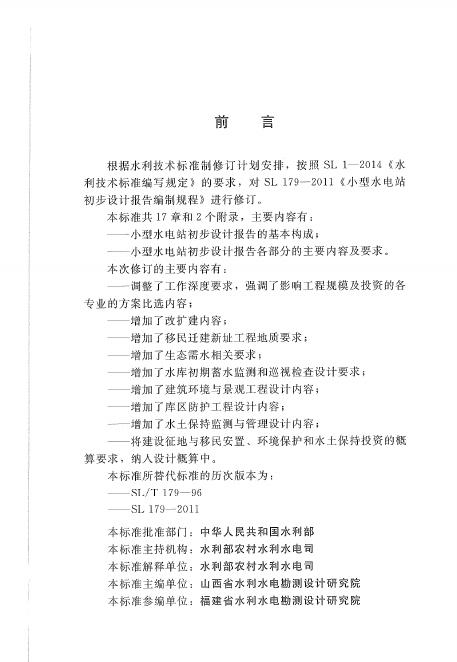 前　言

根据水利技术标准制修订计划安排，按照 SL 1—2014《水利技术标准编写规定》的要求，对 SL 179—2011《小型水电站初步设计报告编制规程》进行修订。

本标准共 17 章和 2 个附录，主要内容有：

——小型水电站初步设计报告的基本构成；

——小型水电站初步设计报告各部分的主要内容及要求。

本次修订的主要内容有：

——调整了工作深度要求，强调了影响工程规模及投资的各专业的方案比选内容；

——增加了改扩建内容；

——增加了移民迁建新址工程地质要求；

——增加了生态需水相关要求；

——增加了水库初期蓄水监测和巡视检查设计要求；

——增加了建筑环境与景观工程设计内容；

——增加了库区防护工程设计内容；

——增加了水土保持监测与管理设计内容；

——将建设征地与移民安置、环境保护和水土保持投资的概算要求，纳入设计概算中。

本标准所替代标准的历次版本为：

——SL/T 179—96

——SL 179—2011

本标准批准部门：中华人民共和国水利部

本标准主持机构：水利部农村水利水电司

本标准解释单位：水利部农村水利水电司

本标准主编单位：山西省水利水电勘测设计研究院

本标准参编单位：福建省水利水电勘测设计研究院